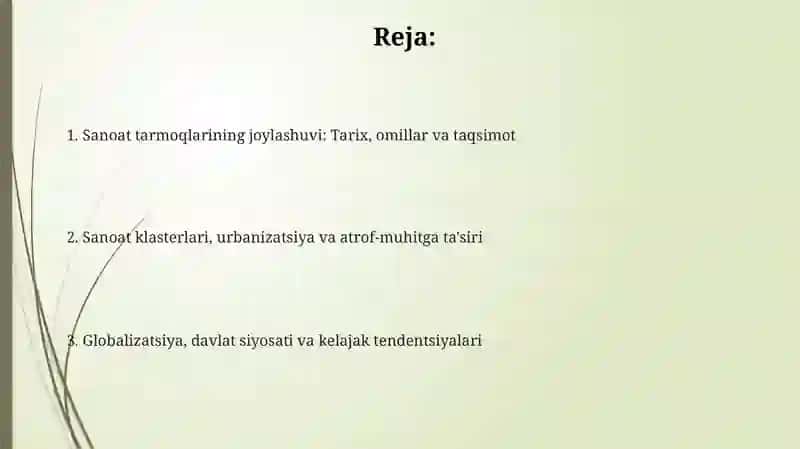 Reja:

1. Sanoat tarmoqlarining joylashuvi: Tarix, omillar va taqsimot

2. Sanoat klasterlari, urbanizatsiya va atrof-muhitga ta'siri

3. Globalizatsiya, davlat siyosati va kelajak tendentsiyalari